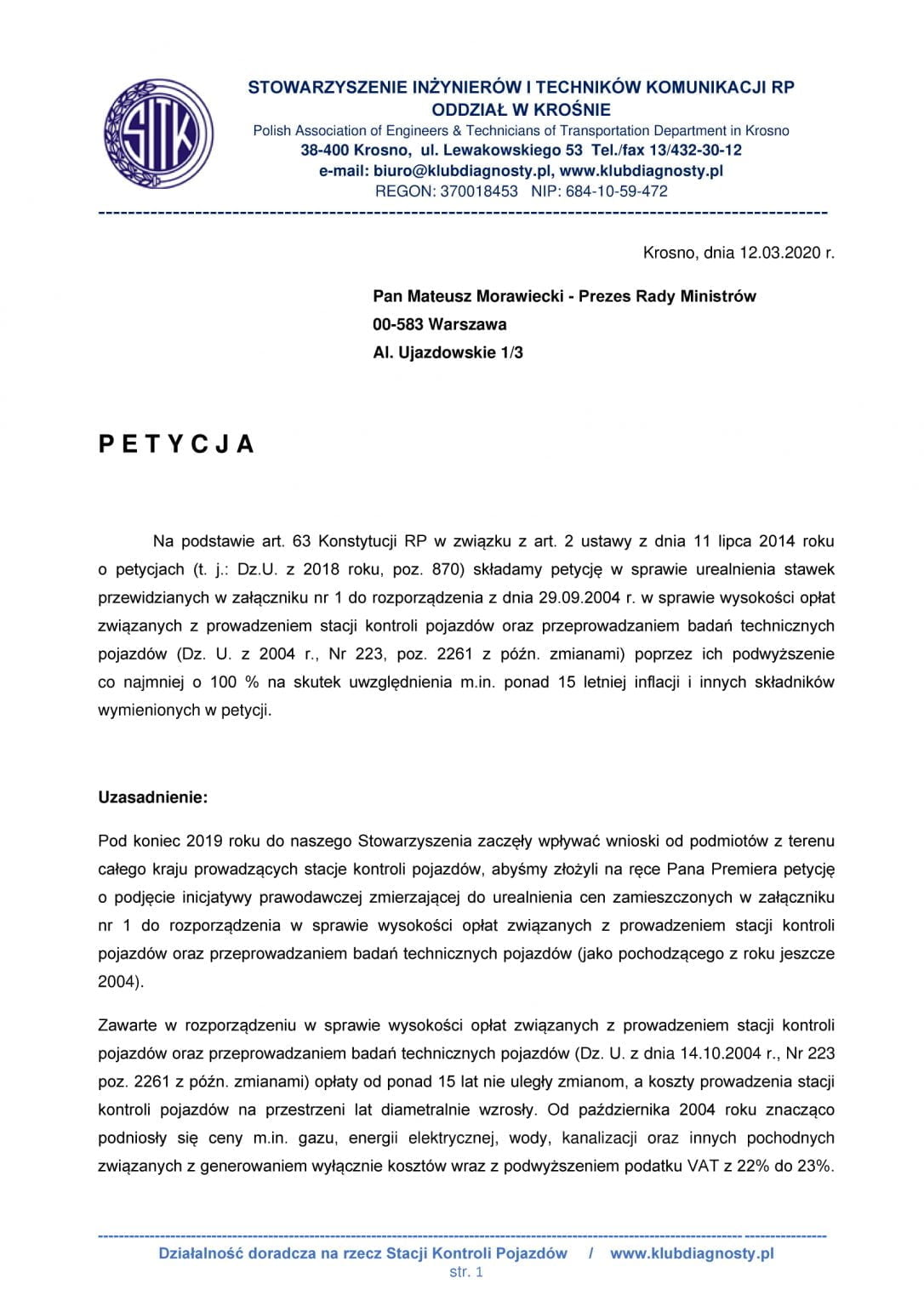 SITK

STOWARZYSZENIE INŻYNIERÓW I TECHNIKÓW KOMUNIKACJI RP
ODDZIAŁ W KROŚNIE
Polish Association of Engineers & Technicians of Transportation Department in Krosno
38-400 Krosno, ul. Lewakowskiego 53 Tel./fax 13/432-30-12
e-mail: biuro@klubdiagnosty.pl, www.klubdiagnosty.pl
REGON: 370018453 NIP: 684-10-59-472

Krosno, dnia 12.03.2020 r.

Pan Mateusz Morawiecki - Prezes Rady Ministrów
00-583 Warszawa
Al. Ujazdowskie 1/3

P E T Y C J A

Na podstawie art. 63 Konstytucji RP w związku z art. 2 ustawy z dnia 11 lipca 2014 roku o petycjach (t. j.: Dz.U. z 2018 roku, poz. 870) składamy petycję w sprawie urealnienia stawek przewidzianych w załączniku nr 1 do rozporządzenia z dnia 29.09.2004 r. w sprawie wysokości opłat związanych z prowadzeniem stacji kontroli pojazdów oraz przeprowadzaniem badań technicznych pojazdów (Dz. U. z 2004 r., Nr 223, poz. 2261 z późn. zmianami) poprzez ich podwyższenie co najmniej o 100 % na skutek uwzględnienia m.in. ponad 15 letniej inflacji i innych składników wymienionych w petycji.

Uzasadnienie:

Pod koniec 2019 roku do naszego Stowarzyszenia zaczęły wpływać wnioski od podmiotów z terenu całego kraju prowadzących stacje kontroli pojazdów, abyśmy złożyli na ręce Pana Premiera petycję o podjęcie inicjatywy prawodawczej zmierzającej do urealnienia cen zamieszczonych w załączniku nr 1 do rozporządzenia w sprawie wysokości opłat związanych z prowadzeniem stacji kontroli pojazdów oraz przeprowadzaniem badań technicznych pojazdów (jako pochodzącego z roku jeszcze 2004).

Zawarte w rozporządzeniu w sprawie wysokości opłat związanych z prowadzeniem stacji kontroli pojazdów oraz przeprowadzaniem badań technicznych pojazdów (Dz. U. z dnia 14.10.2004 r., Nr 223 poz. 2261 z późn. zmianami) opłaty od ponad 15 lat nie uległy zmianom, a koszty prowadzenia stacji kontroli pojazdów na przestrzeni lat diametralnie wzrosły. Od października 2004 roku znacząco podniosły się ceny m.in. gazu, energii elektrycznej, wody, kanalizacji oraz innych pochodnych związanych z generowaniem wyłącznie kosztów wraz z podwyższeniem podatku VAT z 22% do 23%.

Działalność doradcza na rzecz Stacji Kontroli Pojazdów / www.klubdiagnosty.pl
str. 1